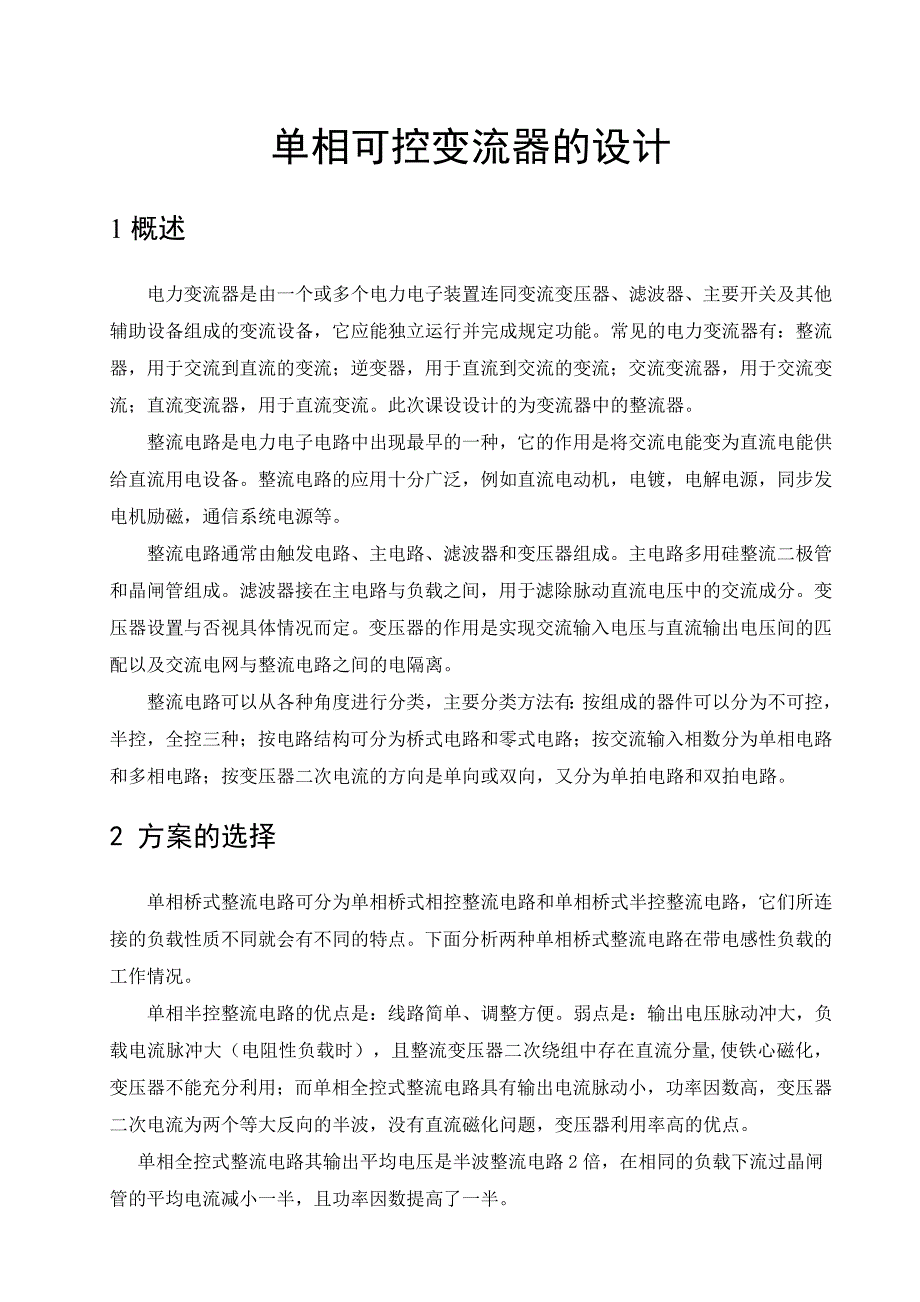 单相可控变流器的设计

1 概述

电力变流器是由一个或多个电力电子装置连同变流变压器、滤波器、主要开关及其他辅助设备组成的变流设备，它应能独立运行并完成规定功能。常见的电力变流器有：整流器，用于交流到直流的变流；逆变器，用于直流到交流的变流；交流变流器，用于交流变流；直流变流器，用于直流变流。此次课设设计的为变流器中的整流器。

整流电路是电力电子电路中出现最早的一种，它的作用是将交流电能变为直流电能供给直流用电设备。整流电路的应用十分广泛，例如直流电动机，电镀，电解电源，同步发电机励磁，通信系统电源等。

整流电路通常由触发电路、主电路、滤波器和变压器组成。主电路多用硅整流二极管和晶闸管组成。滤波器接在主电路与负载之间，用于滤除脉动直流电压中的交流成分。变压器设置与否视具体情况而定。变压器的作用是实现交流输入电压与直流输出电压间的匹配以及交流电网与整流电路之间的电隔离。

整流电路可以从各种角度进行分类，主要分类方法有：按组成的器件可以分为不可控，半控，全控三种；按电路结构可分为桥式电路和零式电路；按交流输入相数分为单相电路和多相电路；按变压器二次电流的方向是单向或双向，又分为单拍电路和双拍电路。

2 方案的选择

单相桥式整流电路可分为单相桥式相控整流电路和单相桥式半控整流电路，它们所连接的负载性质不同就会有不同的特点。下面分析两种单相桥式整流电路在带电感性负载的工作情况。

单相半控整流电路的优点是：线路简单、调整方便。弱点是：输出电压脉动冲大，负载电流脉冲大（电阻性负载时），且整流变压器二次绕组中存在直流分量，使铁心磁化，变压器不能充分利用；而单相全控式整流电路具有输出电流脉动小，功率因数高，变压器二次电流为两个等大反向的半波，没有直流磁化问题，变压器利用率高的优点。

单相全控式整流电路其输出平均电压是半波整流电路 2 倍，在相同的负载下流过晶闸管的平均电流减小一半，且功率因数提高了一半。